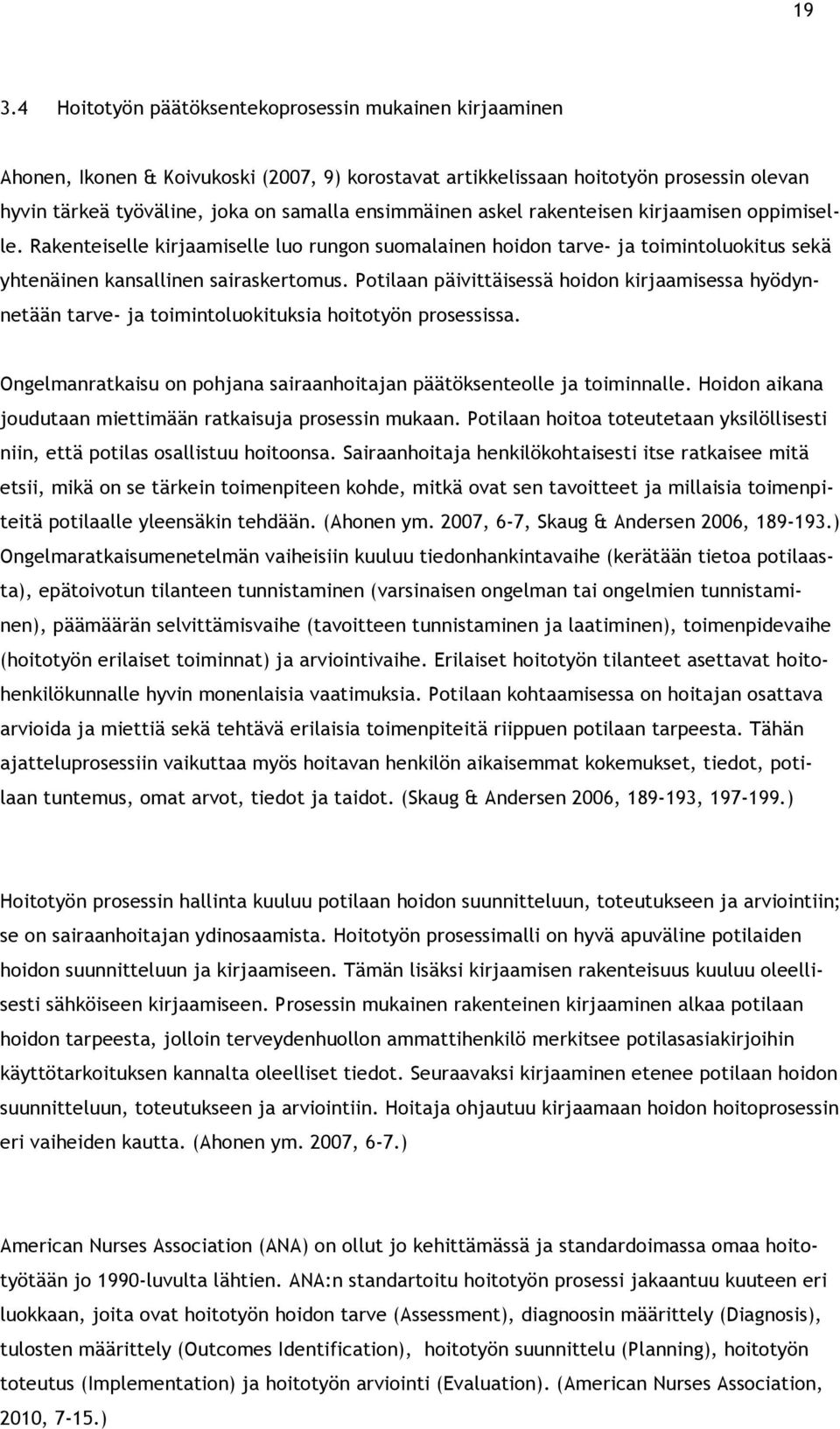 19

3.4 Hoitotyön päätöksentekoprosessin mukainen kirjaaminen

Ahonen, Ikonen & Koivukoski (2007, 9) korostavat artikkelissaan hoitotyön prosessin olevan hyvin tärkeä työväline, joka on samalla ensimmäinen askel rakenteisen kirjaamisen oppimiselle. Rakenteiselle kirjaamiselle luo rungon suomalainen hoidon tarve- ja toimintoluokitus sekä yhtenäinen kansallinen sairaskertomus. Potilaan päivittäisessä hoidon kirjaamisessa hyödynnetään tarve- ja toimintoluokituksia hoitotyön prosessissa.

Ongelmanratkaisu on pohjana sairaanhoitajan päätöksenteolle ja toiminnalle. Hoidon aikana joudutaan miettimään ratkaisuja prosessin mukaan. Potilaan hoitoa toteutetaan yksilöllisesti niin, että potilas osallistuu hoitoonsa. Sairaanhoitaja henkilökohtaisesti itse ratkaisee mitä etsii, mikä on se tärkein toimenpiteen kohde, mitkä ovat sen tavoitteet ja millaisia toimenpiteitä potilaalle yleensäkin tehdään. (Ahonen ym. 2007, 6-7, Skaug & Andersen 2006, 189-193.) Ongelmaratkaisumenetelmän vaiheisiin kuuluu tiedonhankintavaihe (kerätään tietoa potilaasta), epätoivotun tilanteen tunnistaminen (varsinaisen ongelman tai ongelmien tunnistaminen), päämäärän selvittämisvaihe (tavoitteen tunnistaminen ja laatiminen), toimenpidevaihe (hoitotyön erilaiset toiminnat) ja arviointivaihe. Erilaiset hoitotyön tilanteet asettavat hoitohenkilökunnalle hyvin monenlaisia vaatimuksia. Potilaan kohtaamisessa on hoitajan osattava arvioida ja miettiä sekä tehtävä erilaisia toimenpiteitä riippuen potilaan tarpeesta. Tähän ajatteluprosessiin vaikuttaa myös hoitavan henkilön aikaisemmat kokemukset, tiedot, potilaan tuntemus, omat arvot, tiedot ja taidot. (Skaug & Andersen 2006, 189-193, 197-199.)

Hoitotyön prosessin hallinta kuuluu potilaan hoidon suunnitteluun, toteutukseen ja arviointiin; se on sairaanhoitajan ydinosaamista. Hoitotyön prosessimalli on hyvä apuväline potilaiden hoidon suunnitteluun ja kirjaamiseen. Tämän lisäksi kirjaamisen rakenteisuus kuuluu oleellisesti sähköiseen kirjaamiseen. Prosessin mukainen rakenteinen kirjaaminen alkaa potilaan hoidon tarpeesta, jolloin terveydenhuollon ammattihenkilö merkitsee potilasasiakirjoihin käyttötarkoituksen kannalta oleelliset tiedot. Seuraavaksi kirjaaminen etenee potilaan hoidon suunnitteluun, toteutukseen ja arviointiin. Hoitaja ohjautuu kirjaamaan hoidon hoitoprosessin eri vaiheiden kautta. (Ahonen ym. 2007, 6-7.)

American Nurses Association (ANA) on ollut jo kehittämässä ja standardoimassa omaa hoitotyötään jo 1990-luvulta lähtien. ANA:n standartoitu hoitotyön prosessi jakaantuu kuuteen eri luokkaan, joita ovat hoitotyön hoidon tarve (Assessment), diagnoosin määrittely (Diagnosis), tulosten määrittely (Outcomes Identification), hoitotyön suunnittelu (Planning), hoitotyön toteutus (Implementation) ja hoitotyön arviointi (Evaluation). (American Nurses Association, 2010, 7-15.)